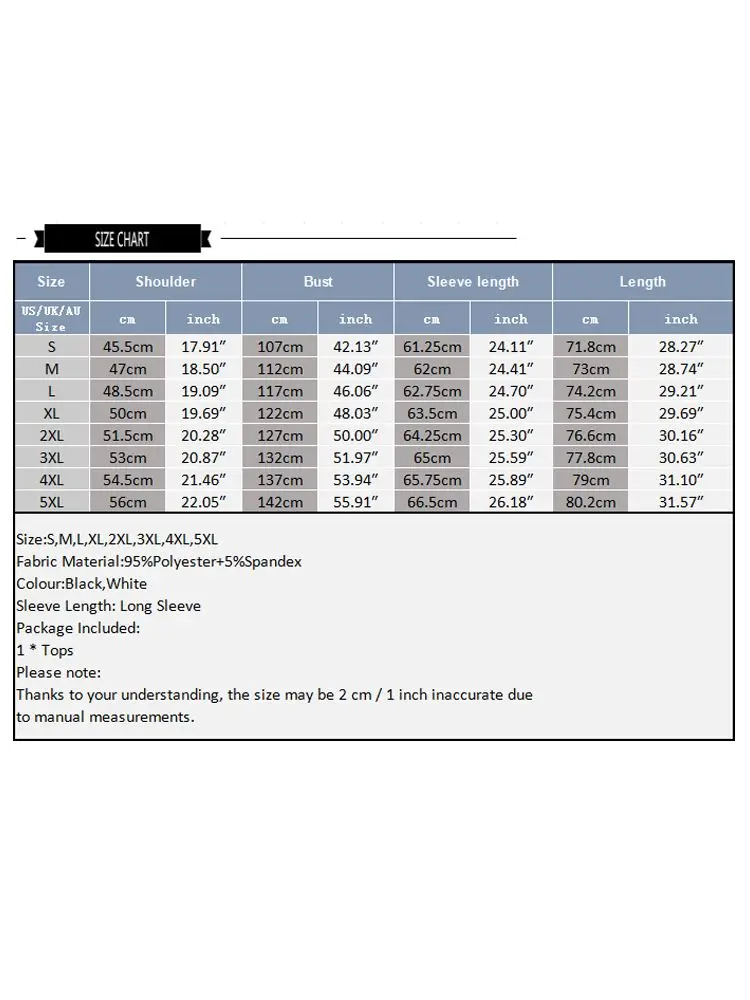 SIZE CHART

| Size | Shoulder | | Bust | | Sleeve length | | Length | |
|---|---|---|---|---|---|---|---|---|
| US/UK/AU Size | cm | inch | cm | inch | cm | inch | cm | inch |
| S | 45.5cm | 17.91″ | 107cm | 42.13″ | 61.25cm | 24.11″ | 71.8cm | 28.27″ |
| M | 47cm | 18.50″ | 112cm | 44.09″ | 62cm | 24.41″ | 73cm | 28.74″ |
| L | 48.5cm | 19.09″ | 117cm | 46.06″ | 62.75cm | 24.70″ | 74.2cm | 29.21″ |
| XL | 50cm | 19.69″ | 122cm | 48.03″ | 63.5cm | 25.00″ | 75.4cm | 29.69″ |
| 2XL | 51.5cm | 20.28″ | 127cm | 50.00″ | 64.25cm | 25.30″ | 76.6cm | 30.16″ |
| 3XL | 53cm | 20.87″ | 132cm | 51.97″ | 65cm | 25.59″ | 77.8cm | 30.63″ |
| 4XL | 54.5cm | 21.46″ | 137cm | 53.94″ | 65.75cm | 25.89″ | 79cm | 31.10″ |
| 5XL | 56cm | 22.05″ | 142cm | 55.91″ | 66.5cm | 26.18″ | 80.2cm | 31.57″ |

Size:S,M,L,XL,2XL,3XL,4XL,5XL
Fabric Material:95%Polyester+5%Spandex
Colour:Black,White
Sleeve Length: Long Sleeve
Package Included:
1 * Tops
Please note:
Thanks to your understanding, the size may be 2 cm / 1 inch inaccurate due to manual measurements.